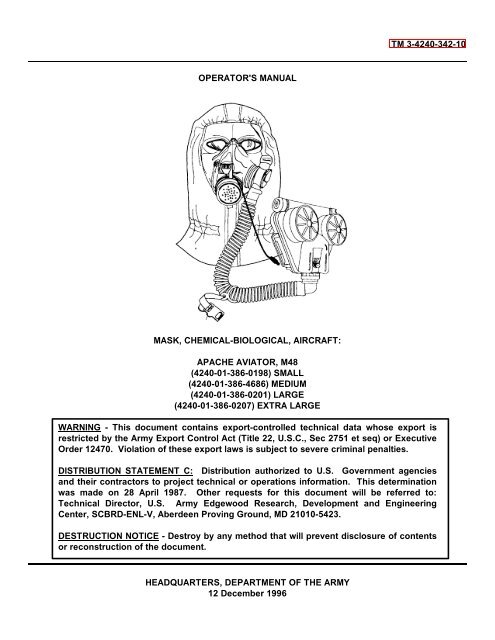 TM 3-4240-342-10

OPERATOR'S MANUAL

MASK, CHEMICAL-BIOLOGICAL, AIRCRAFT:

APACHE AVIATOR, M48
(4240-01-386-0198) SMALL
(4240-01-386-4686) MEDIUM
(4240-01-386-0201) LARGE
(4240-01-386-0207) EXTRA LARGE

WARNING - This document contains export-controlled technical data whose export is restricted by the Army Export Control Act (Title 22, U.S.C., Sec 2751 et seq) or Executive Order 12470. Violation of these export laws is subject to severe criminal penalties.

DISTRIBUTION STATEMENT C: Distribution authorized to U.S. Government agencies and their contractors to project technical or operations information. This determination was made on 28 April 1987. Other requests for this document will be referred to: Technical Director, U.S. Army Edgewood Research, Development and Engineering Center, SCBRD-ENL-V, Aberdeen Proving Ground, MD 21010-5423.

DESTRUCTION NOTICE - Destroy by any method that will prevent disclosure of contents or reconstruction of the document.

HEADQUARTERS, DEPARTMENT OF THE ARMY
12 December 1996